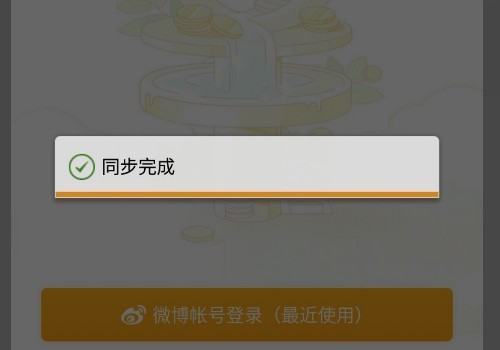 同步完成

微博帐号登录（最近使用）